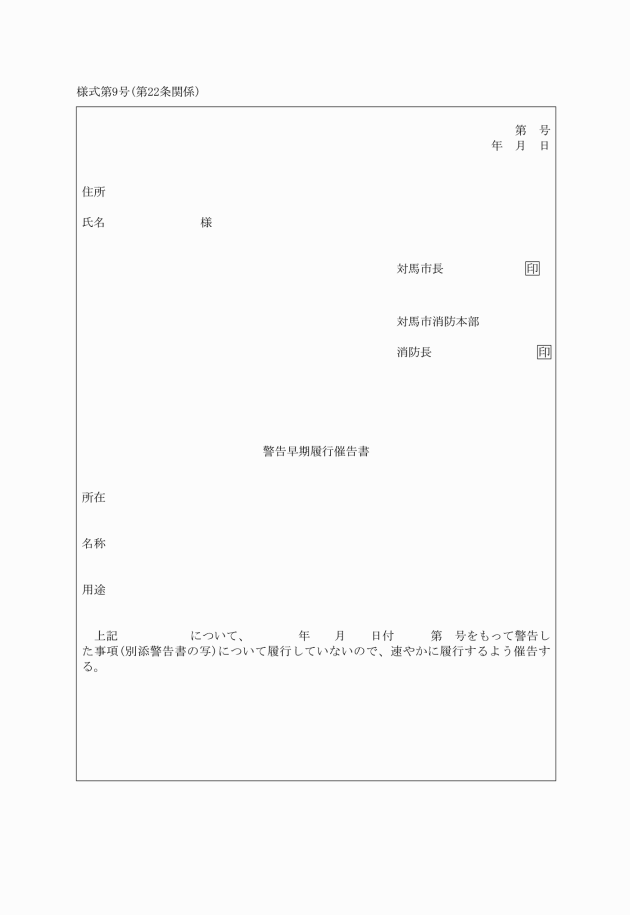 様式第9号(第22条関係)

第　号
年　月　日

住所

氏名　　　　　　様

対馬市長　　　　　印

対馬市消防本部

消防長　　　　　　印

警告早期履行催告書

所在

名称

用途

上記　　　　について、　　年　月　日付　　第　号をもって警告した事項(別添警告書の写)について履行していないので、速やかに履行するよう催告する。